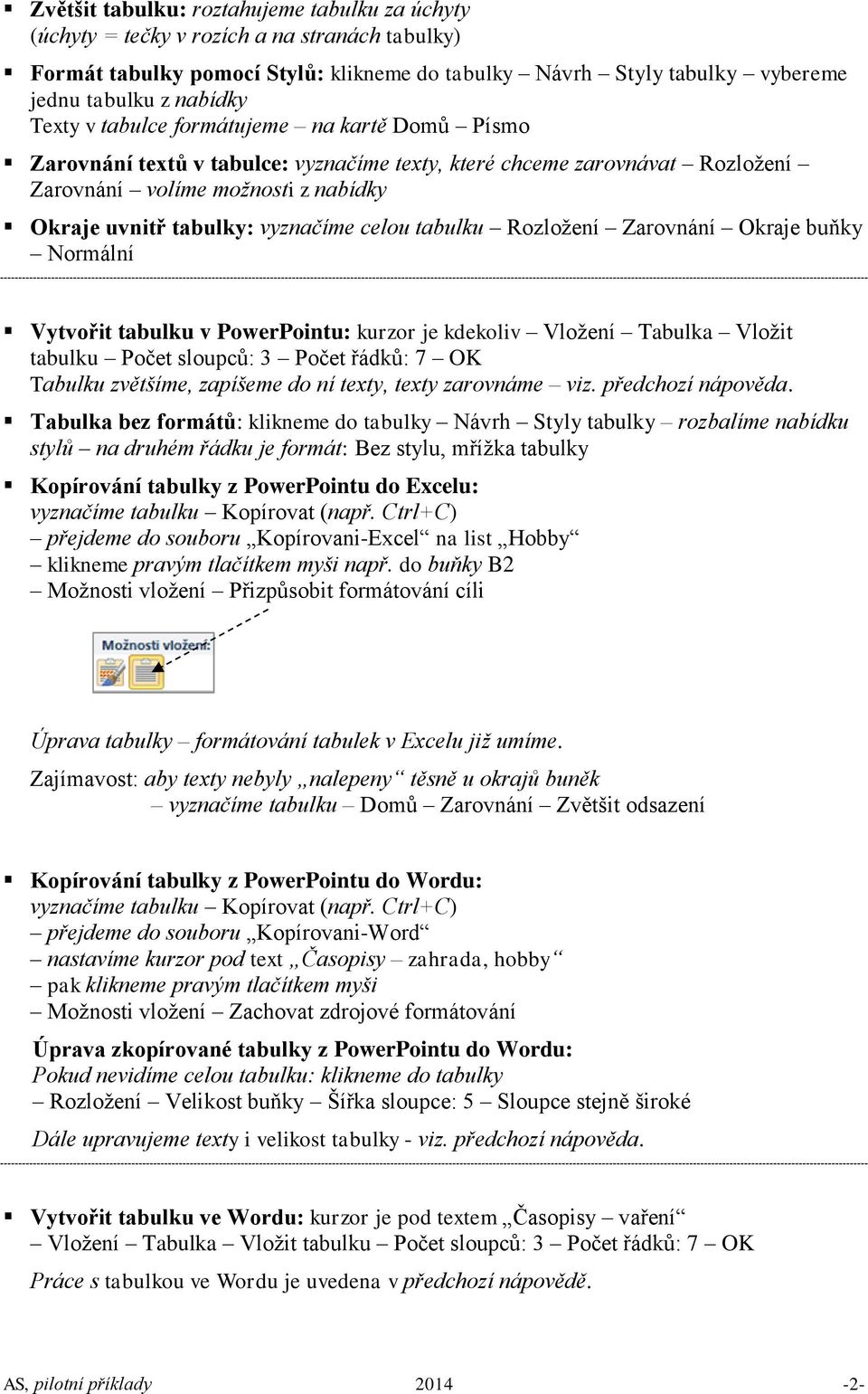 ▪ Zvětšit tabulku: roztahujeme tabulku za úchyty (úchyty = tečky v rozích a na stranách tabulky)

▪ Formát tabulky pomocí Stylů: klikneme do tabulky – Návrh – Styly tabulky – vybereme jednu tabulku z nabídky
Texty v tabulce formátujeme – na kartě Domů – Písmo

▪ Zarovnání textů v tabulce: vyznačíme texty, které chceme zarovnávat – Rozložení – Zarovnání – volíme možnosti z nabídky

▪ Okraje uvnitř tabulky: vyznačíme celou tabulku – Rozložení – Zarovnání – Okraje buňky – Normální

▪ Vytvořit tabulku v PowerPointu: kurzor je kdekoliv – Vložení – Tabulka – Vložit tabulku – Počet sloupců: 3 – Počet řádků: 7 – OK
Tabulku zvětšíme, zapíšeme do ní texty, texty zarovnáme – viz. předchozí nápověda.

▪ Tabulka bez formátů: klikneme do tabulky – Návrh – Styly tabulky – rozbalíme nabídku stylů – na druhém řádku je formát: Bez stylu, mřížka tabulky

▪ Kopírování tabulky z PowerPointu do Excelu:
vyznačíme tabulku – Kopírovat (např. Ctrl+C)
– přejdeme do souboru „Kopírovani-Excel“ na list „Hobby“
– klikneme pravým tlačítkem myši např. do buňky B2
– Možnosti vložení – Přizpůsobit formátování cíli

Možnosti vložení:

Úprava tabulky – formátování tabulek v Excelu již umíme.

Zajímavost: aby texty nebyly „nalepeny“ těsně u okrajů buněk
– vyznačíme tabulku – Domů – Zarovnání – Zvětšit odsazení

▪ Kopírování tabulky z PowerPointu do Wordu:
vyznačíme tabulku – Kopírovat (např. Ctrl+C)
– přejdeme do souboru „Kopírovani-Word“
– nastavíme kurzor pod text „Časopisy – zahrada, hobby“
– pak klikneme pravým tlačítkem myši
– Možnosti vložení – Zachovat zdrojové formátování

Úprava zkopírované tabulky z PowerPointu do Wordu:
Pokud nevidíme celou tabulku: klikneme do tabulky
– Rozložení – Velikost buňky – Šířka sloupce: 5 – Sloupce stejně široké

Dále upravujeme texty i velikost tabulky - viz. předchozí nápověda.

▪ Vytvořit tabulku ve Wordu: kurzor je pod textem „Časopisy – vaření“
– Vložení – Tabulka – Vložit tabulku – Počet sloupců: 3 – Počet řádků: 7 – OK

Práce s tabulkou ve Wordu je uvedena v předchozí nápovědě.

AS, pilotní příklady 2014 -2-